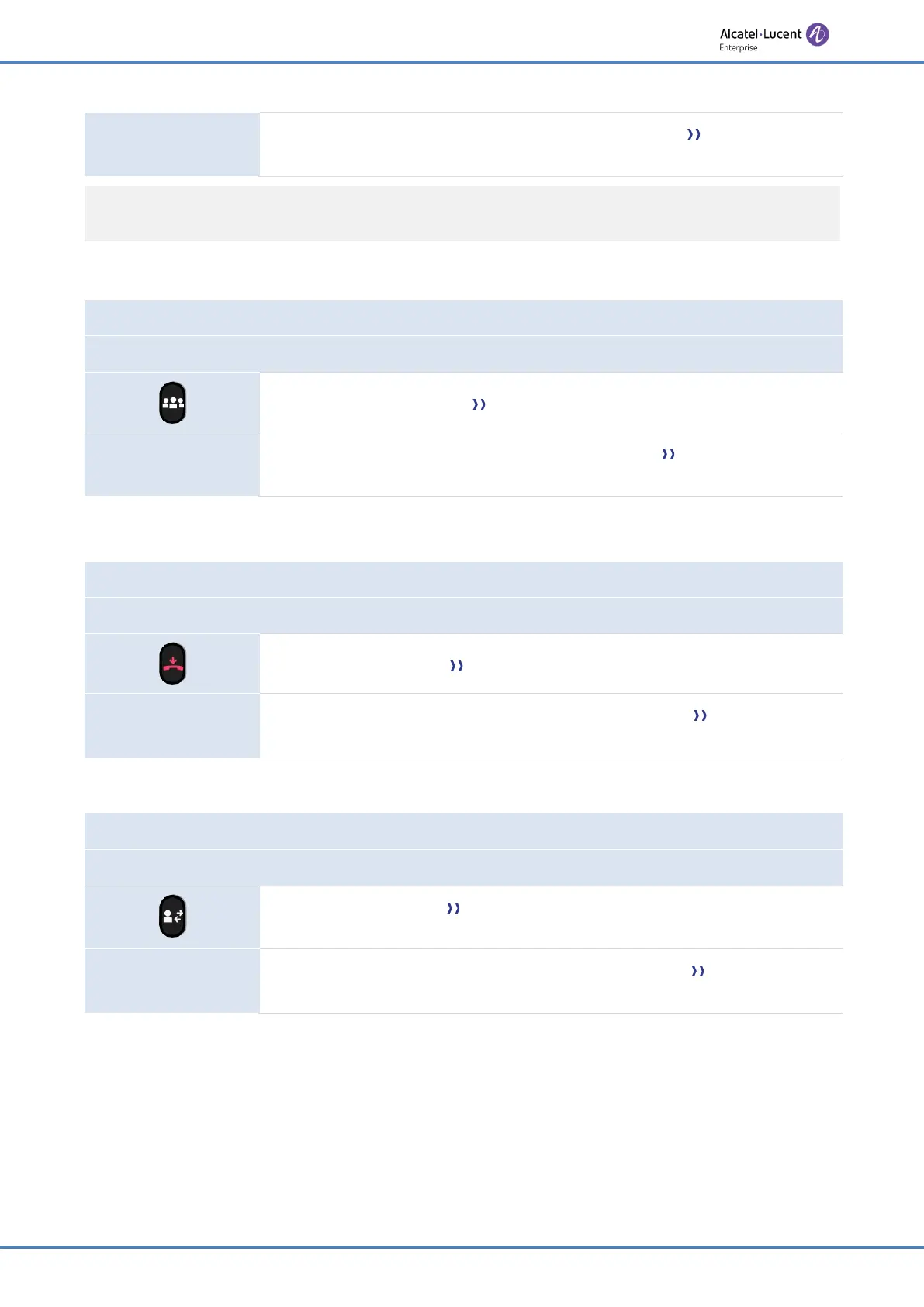 Alcatel·Lucent
Enterprise